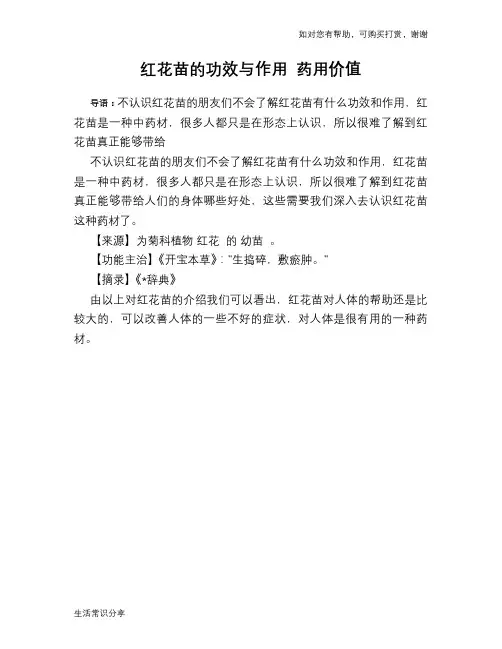 如对您有帮助，可购买打赏，谢谢

红花苗的功效与作用 药用价值

导语：不认识红花苗的朋友们不会了解红花苗有什么功效和作用，红花苗是一种中药材，很多人都只是在形态上认识，所以很难了解到红花苗真正能够带给

不认识红花苗的朋友们不会了解红花苗有什么功效和作用，红花苗是一种中药材，很多人都只是在形态上认识，所以很难了解到红花苗真正能够带给人们的身体哪些好处，这些需要我们深入去认识红花苗这种药材了。

【来源】为菊科植物 红花 的 幼苗 。

【功能主治】《开宝本草》："生捣碎，敷瘀肿。"

【摘录】《*辞典》

由以上对红花苗的介绍我们可以看出，红花苗对人体的帮助还是比较大的，可以改善人体的一些不好的症状，对人体是很有用的一种药材。

生活常识分享